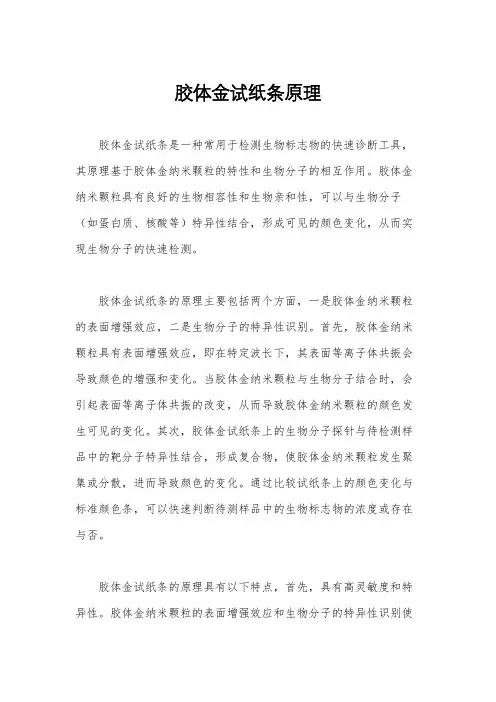 胶体金试纸条原理

胶体金试纸条是一种常用于检测生物标志物的快速诊断工具，其原理基于胶体金纳米颗粒的特性和生物分子的相互作用。胶体金纳米颗粒具有良好的生物相容性和生物亲和性，可以与生物分子（如蛋白质、核酸等）特异性结合，形成可见的颜色变化，从而实现生物分子的快速检测。

胶体金试纸条的原理主要包括两个方面，一是胶体金纳米颗粒的表面增强效应，二是生物分子的特异性识别。首先，胶体金纳米颗粒具有表面增强效应，即在特定波长下，其表面等离子体共振会导致颜色的增强和变化。当胶体金纳米颗粒与生物分子结合时，会引起表面等离子体共振的改变，从而导致胶体金纳米颗粒的颜色发生可见的变化。其次，胶体金试纸条上的生物分子探针与待检测样品中的靶分子特异性结合，形成复合物，使胶体金纳米颗粒发生聚集或分散，进而导致颜色的变化。通过比较试纸条上的颜色变化与标准颜色条，可以快速判断待测样品中的生物标志物的浓度或存在与否。

胶体金试纸条的原理具有以下特点，首先，具有高灵敏度和特异性。胶体金纳米颗粒的表面增强效应和生物分子的特异性识别使